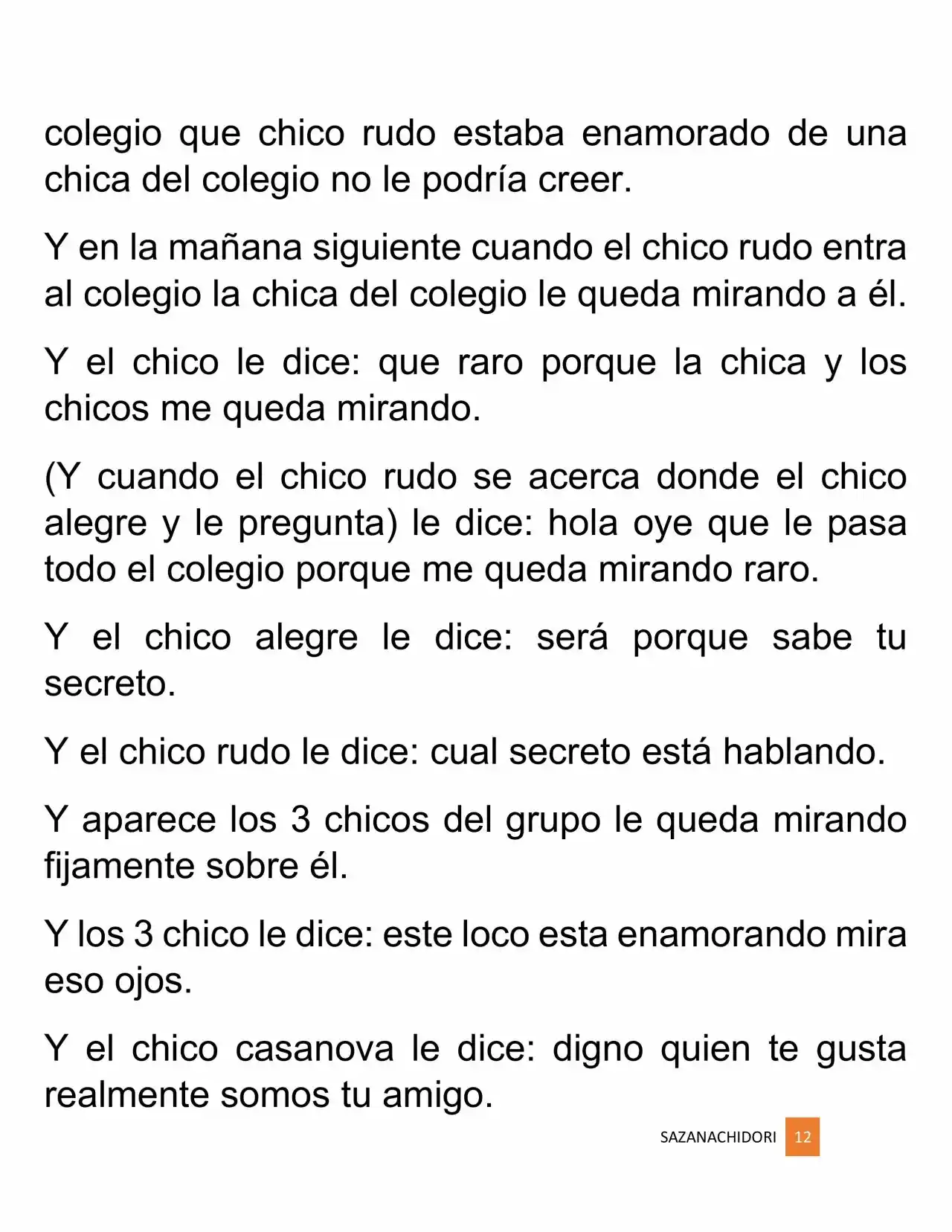 colegio que chico rudo estaba enamorado de una chica del colegio no le podría creer.

Y en la mañana siguiente cuando el chico rudo entra al colegio la chica del colegio le queda mirando a él.

Y el chico le dice: que raro porque la chica y los chicos me queda mirando.

(Y cuando el chico rudo se acerca donde el chico alegre y le pregunta) le dice: hola oye que le pasa todo el colegio porque me queda mirando raro.

Y el chico alegre le dice: será porque sabe tu secreto.

Y el chico rudo le dice: cual secreto está hablando.

Y aparece los 3 chicos del grupo le queda mirando fijamente sobre él.

Y los 3 chico le dice: este loco esta enamorando mira eso ojos.

Y el chico casanova le dice: digno quien te gusta realmente somos tu amigo.

SAZANACHIDORI 12